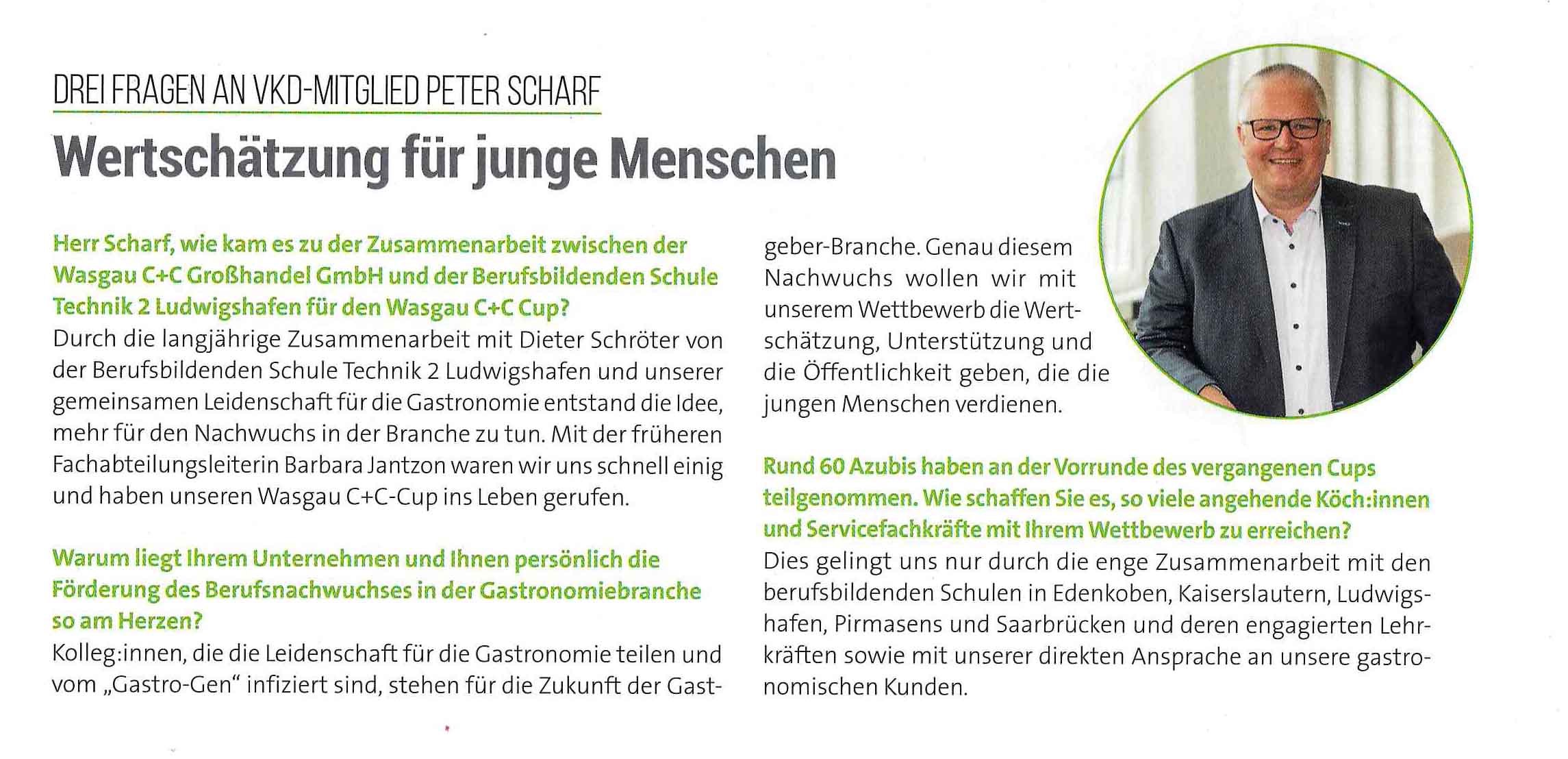 DREI FRAGEN AN VKD-MITGLIED PETER SCHARF

Wertschätzung für junge Menschen

Herr Scharf, wie kam es zu der Zusammenarbeit zwischen der Wasgau C+C Großhandel GmbH und der Berufsbildenden Schule Technik 2 Ludwigshafen für den Wasgau C+C Cup?
Durch die langjährige Zusammenarbeit mit Dieter Schröter von der Berufsbildenden Schule Technik 2 Ludwigshafen und unserer gemeinsamen Leidenschaft für die Gastronomie entstand die Idee, mehr für den Nachwuchs in der Branche zu tun. Mit der früheren Fachabteilungsleiterin Barbara Jantzon waren wir uns schnell einig und haben unseren Wasgau C+C-Cup ins Leben gerufen.

Warum liegt Ihrem Unternehmen und Ihnen persönlich die Förderung des Berufsnachwuchses in der Gastronomiebranche so am Herzen?
Kolleg:innen, die die Leidenschaft für die Gastronomie teilen und vom „Gastro-Gen“ infiziert sind, stehen für die Zukunft der Gastgeber-Branche. Genau diesem Nachwuchs wollen wir mit unserem Wettbewerb die Wertschätzung, Unterstützung und die Öffentlichkeit geben, die die jungen Menschen verdienen.

Rund 60 Azubis haben an der Vorrunde des vergangenen Cups teilgenommen. Wie schaffen Sie es, so viele angehende Köch:innen und Servicefachkräfte mit Ihrem Wettbewerb zu erreichen?
Dies gelingt uns nur durch die enge Zusammenarbeit mit den berufsbildenden Schulen in Edenkoben, Kaiserslautern, Ludwigshafen, Pirmasens und Saarbrücken und deren engagierten Lehrkräften sowie mit unserer direkten Ansprache an unsere gastronomischen Kunden.